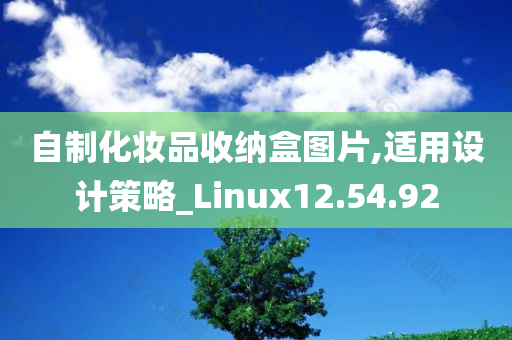 自制化妆品收纳盒图片,适用设计策略_Linux12.54.92